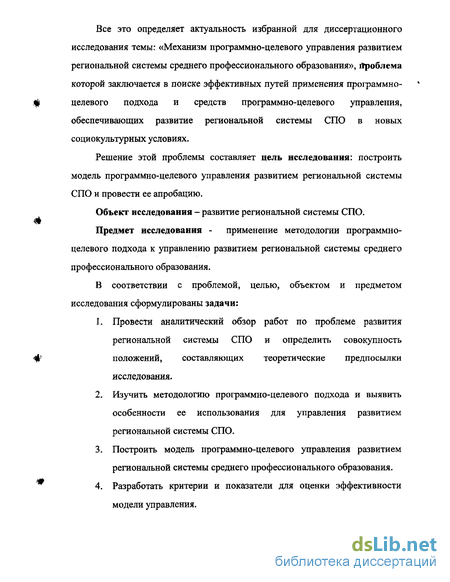 Все это определяет актуальность избранной для диссертационного исследования темы: «Механизм программно-целевого управления развитием региональной системы среднего профессионального образования», проблема которой заключается в поиске эффективных путей применения программно-целевого подхода и средств программно-целевого управления, обеспечивающих развитие региональной системы СПО в новых социокультурных условиях.

Решение этой проблемы составляет цель исследования: построить модель программно-целевого управления развитием региональной системы СПО и провести ее апробацию.

Объект исследования – развитие региональной системы СПО.

Предмет исследования - применение методологии программно-целевого подхода к управлению развитием региональной системы среднего профессионального образования.

В соответствии с проблемой, целью, объектом и предметом исследования сформулированы задачи:

1. Провести аналитический обзор работ по проблеме развития региональной системы СПО и определить совокупность положений, составляющих теоретические предпосылки исследования.

2. Изучить методологию программно-целевого подхода и выявить особенности ее использования для управления развитием региональной системы СПО.

3. Построить модель программно-целевого управления развитием региональной системы среднего профессионального образования.

4. Разработать критерии и показатели для оценки эффективности модели управления.

dsLib.net
библиотека диссертаций